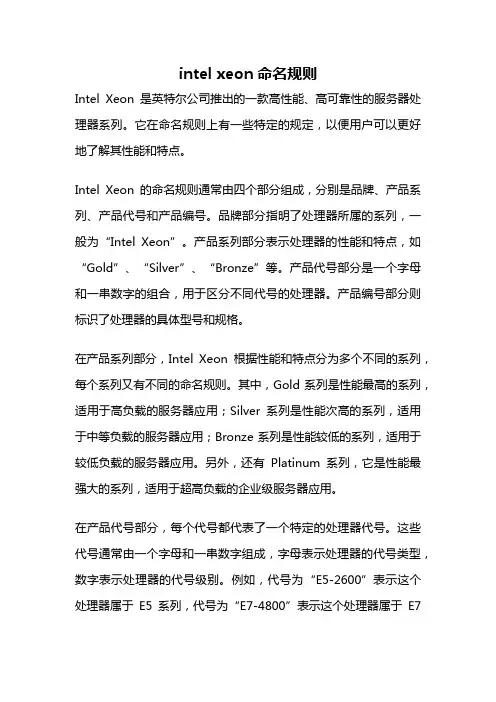 intel xeon 命名规则

Intel Xeon 是英特尔公司推出的一款高性能、高可靠性的服务器处理器系列。它在命名规则上有一些特定的规定，以便用户可以更好地了解其性能和特点。

Intel Xeon 的命名规则通常由四个部分组成，分别是品牌、产品系列、产品代号和产品编号。品牌部分指明了处理器所属的系列，一般为“Intel Xeon”。产品系列部分表示处理器的性能和特点，如“Gold”、“Silver”、“Bronze”等。产品代号部分是一个字母和一串数字的组合，用于区分不同代号的处理器。产品编号部分则标识了处理器的具体型号和规格。

在产品系列部分，Intel Xeon 根据性能和特点分为多个不同的系列，每个系列又有不同的命名规则。其中，Gold 系列是性能最高的系列，适用于高负载的服务器应用；Silver 系列是性能次高的系列，适用于中等负载的服务器应用；Bronze 系列是性能较低的系列，适用于较低负载的服务器应用。另外，还有 Platinum 系列，它是性能最强大的系列，适用于超高负载的企业级服务器应用。

在产品代号部分，每个代号都代表了一个特定的处理器代号。这些代号通常由一个字母和一串数字组成，字母表示处理器的代号类型，数字表示处理器的代号级别。例如，代号为“E5-2600”表示这个处理器属于 E5 系列，代号为“E7-4800”表示这个处理器属于 E7